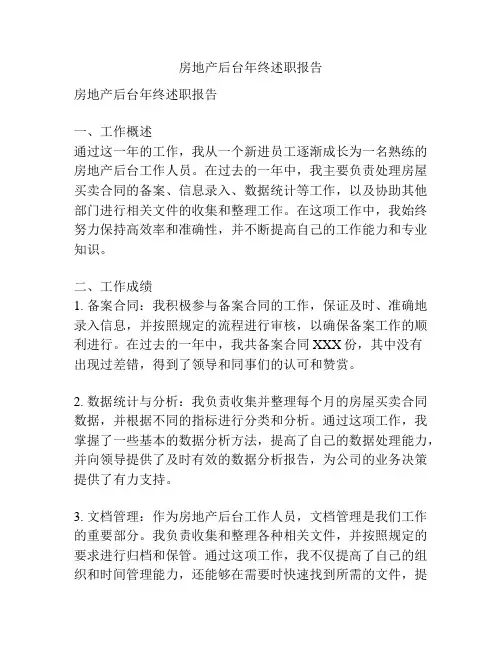 房地产后台年终述职报告

房地产后台年终述职报告

一、工作概述
通过这一年的工作，我从一个新进员工逐渐成长为一名熟练的房地产后台工作人员。在过去的一年中，我主要负责处理房屋买卖合同的备案、信息录入、数据统计等工作，以及协助其他部门进行相关文件的收集和整理工作。在这项工作中，我始终努力保持高效率和准确性，并不断提高自己的工作能力和专业知识。

二、工作成绩
1. 备案合同：我积极参与备案合同的工作，保证及时、准确地录入信息，并按照规定的流程进行审核，以确保备案工作的顺利进行。在过去的一年中，我共备案合同 XXX 份，其中没有出现过差错，得到了领导和同事们的认可和赞赏。

2. 数据统计与分析：我负责收集并整理每个月的房屋买卖合同数据，并根据不同的指标进行分类和分析。通过这项工作，我掌握了一些基本的数据分析方法，提高了自己的数据处理能力，并向领导提供了及时有效的数据分析报告，为公司的业务决策提供了有力支持。

3. 文档管理：作为房地产后台工作人员，文档管理是我们工作的重要部分。我负责收集和整理各种相关文件，并按照规定的要求进行归档和保管。通过这项工作，我不仅提高了自己的组织和时间管理能力，还能够在需要时快速找到所需的文件，提